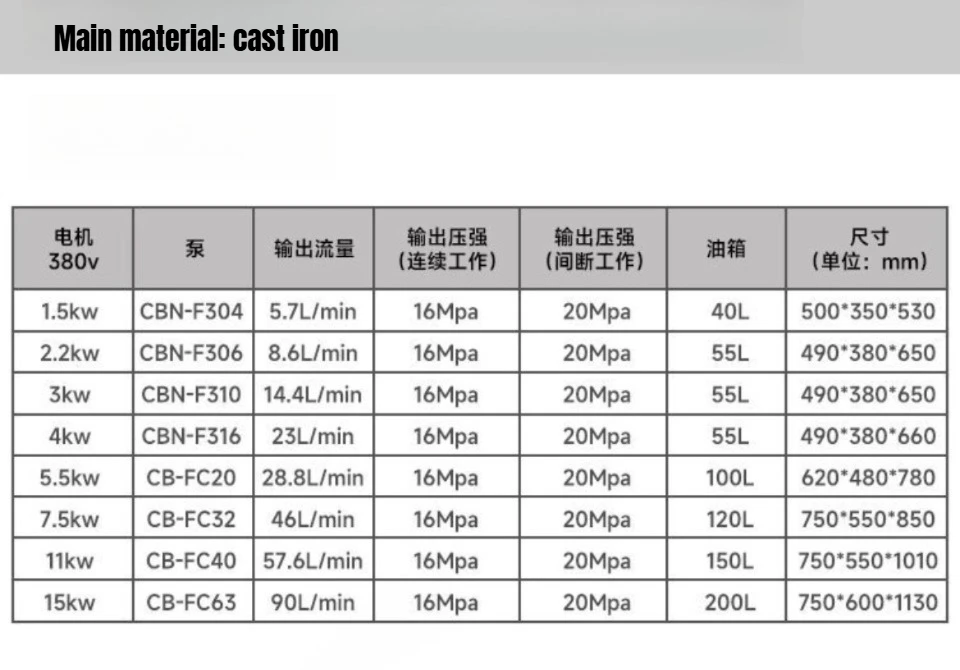 Main material: cast iron

| 电机 380v | 泵 | 输出流量 | 输出压强（连续工作） | 输出压强（间断工作） | 油箱 | 尺寸（单位：mm） |
|---|---|---|---|---|---|---|
| 1.5kw | CBN-F304 | 5.7L/min | 16Mpa | 20Mpa | 40L | 500*350*530 |
| 2.2kw | CBN-F306 | 8.6L/min | 16Mpa | 20Mpa | 55L | 490*380*650 |
| 3kw | CBN-F310 | 14.4L/min | 16Mpa | 20Mpa | 55L | 490*380*650 |
| 4kw | CBN-F316 | 23L/min | 16Mpa | 20Mpa | 55L | 490*380*660 |
| 5.5kw | CB-FC20 | 28.8L/min | 16Mpa | 20Mpa | 100L | 620*480*780 |
| 7.5kw | CB-FC32 | 46L/min | 16Mpa | 20Mpa | 120L | 750*550*850 |
| 11kw | CB-FC40 | 57.6L/min | 16Mpa | 20Mpa | 150L | 750*550*1010 |
| 15kw | CB-FC63 | 90L/min | 16Mpa | 20Mpa | 200L | 750*600*1130 |